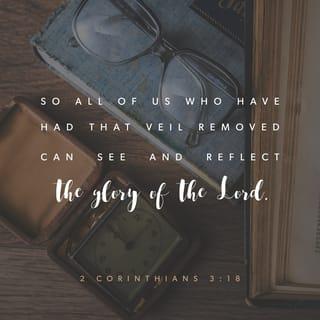 SO ALL OF US WHO HAVE HAD THAT VEIL REMOVED CAN SEE AND REFLECT the glory of the Lord.

2 CORINTHIANS 3:18